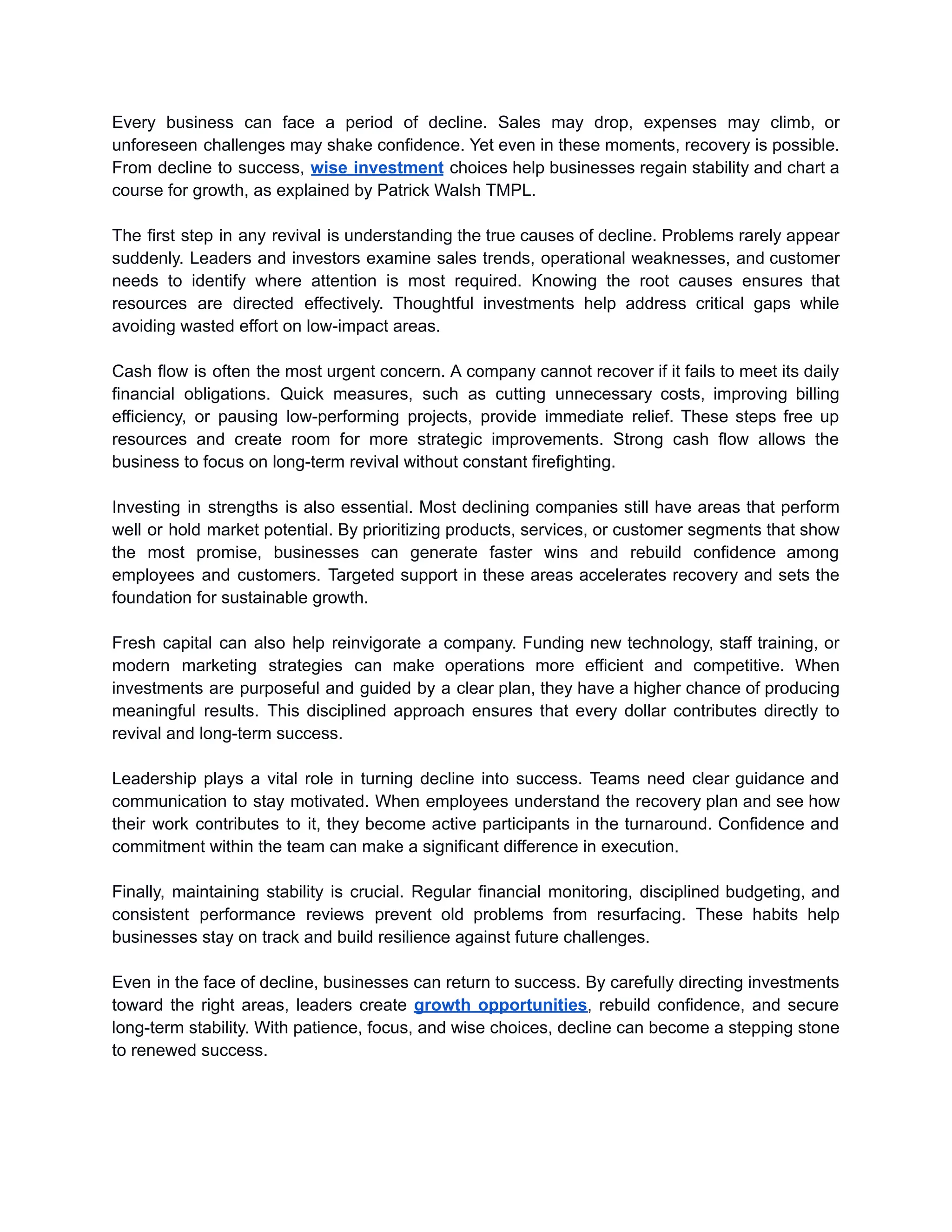 Every business can face a period of decline. Sales may drop, expenses may climb, or unforeseen challenges may shake confidence. Yet even in these moments, recovery is possible. From decline to success, wise investment choices help businesses regain stability and chart a course for growth, as explained by Patrick Walsh TMPL.

The first step in any revival is understanding the true causes of decline. Problems rarely appear suddenly. Leaders and investors examine sales trends, operational weaknesses, and customer needs to identify where attention is most required. Knowing the root causes ensures that resources are directed effectively. Thoughtful investments help address critical gaps while avoiding wasted effort on low-impact areas.

Cash flow is often the most urgent concern. A company cannot recover if it fails to meet its daily financial obligations. Quick measures, such as cutting unnecessary costs, improving billing efficiency, or pausing low-performing projects, provide immediate relief. These steps free up resources and create room for more strategic improvements. Strong cash flow allows the business to focus on long-term revival without constant firefighting.

Investing in strengths is also essential. Most declining companies still have areas that perform well or hold market potential. By prioritizing products, services, or customer segments that show the most promise, businesses can generate faster wins and rebuild confidence among employees and customers. Targeted support in these areas accelerates recovery and sets the foundation for sustainable growth.

Fresh capital can also help reinvigorate a company. Funding new technology, staff training, or modern marketing strategies can make operations more efficient and competitive. When investments are purposeful and guided by a clear plan, they have a higher chance of producing meaningful results. This disciplined approach ensures that every dollar contributes directly to revival and long-term success.

Leadership plays a vital role in turning decline into success. Teams need clear guidance and communication to stay motivated. When employees understand the recovery plan and see how their work contributes to it, they become active participants in the turnaround. Confidence and commitment within the team can make a significant difference in execution.

Finally, maintaining stability is crucial. Regular financial monitoring, disciplined budgeting, and consistent performance reviews prevent old problems from resurfacing. These habits help businesses stay on track and build resilience against future challenges.

Even in the face of decline, businesses can return to success. By carefully directing investments toward the right areas, leaders create growth opportunities, rebuild confidence, and secure long-term stability. With patience, focus, and wise choices, decline can become a stepping stone to renewed success.